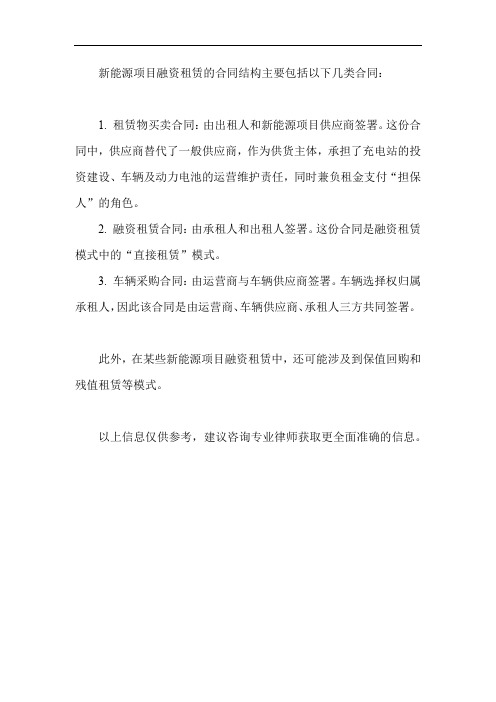 新能源项目融资租赁的合同结构主要包括以下几类合同：

1. 租赁物买卖合同：由出租人和新能源项目供应商签署。这份合同中，供应商替代了一般供应商，作为供货主体，承担了充电站的投资建设、车辆及动力电池的运营维护责任，同时兼负租金支付“担保人”的角色。

2. 融资租赁合同：由承租人和出租人签署。这份合同是融资租赁模式中的“直接租赁”模式。

3. 车辆采购合同：由运营商与车辆供应商签署。车辆选择权归属承租人，因此该合同是由运营商、车辆供应商、承租人三方共同签署。

此外，在某些新能源项目融资租赁中，还可能涉及到保值回购和残值租赁等模式。

以上信息仅供参考，建议咨询专业律师获取更全面准确的信息。